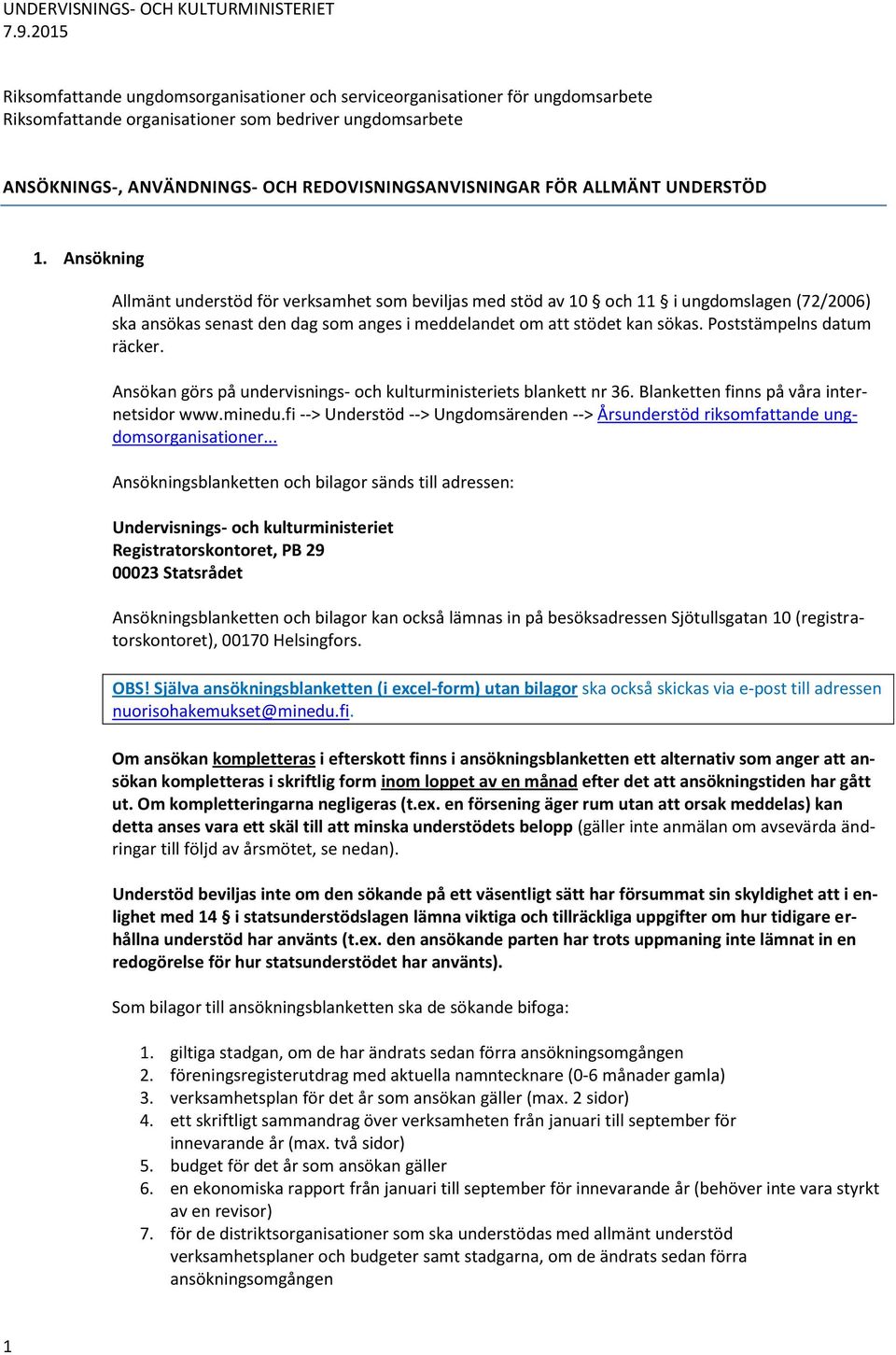 UNDERVISNINGS- OCH KULTURMINISTERIET
7.9.2015

Riksomfattande ungdomsorganisationer och serviceorganisationer för ungdomsarbete
Riksomfattande organisationer som bedriver ungdomsarbete

ANSÖKNINGS-, ANVÄNDNINGS- OCH REDOVISNINGSANVISNINGAR FÖR ALLMÄNT UNDERSTÖD

1. Ansökning

Allmänt understöd för verksamhet som beviljas med stöd av 10 § och 11 § i ungdomslagen (72/2006) ska ansökas senast den dag som anges i meddelandet om att stödet kan sökas. Poststämpelns datum räcker.

Ansökan görs på undervisnings- och kulturministeriets blankett nr 36. Blanketten finns på våra internetsidor www.minedu.fi --> Understöd --> Ungdomsärenden --> Årsunderstöd riksomfattande ungdomsorganisationer...

Ansökningsblanketten och bilagor sänds till adressen:

Undervisnings- och kulturministeriet
Registratorskontoret, PB 29
00023 Statsrådet

Ansökningsblanketten och bilagor kan också lämnas in på besöksadressen Sjötullsgatan 10 (registratorskontoret), 00170 Helsingfors.

OBS! Själva ansökningsblanketten (i excel-form) utan bilagor ska också skickas via e-post till adressen nuorisohakemukset@minedu.fi.

Om ansökan kompletteras i efterskott finns i ansökningsblanketten ett alternativ som anger att ansökan kompletteras i skriftlig form inom loppet av en månad efter det att ansökningstiden har gått ut. Om kompletteringarna negligeras (t.ex. en försening äger rum utan att orsak meddelas) kan detta anses vara ett skäl till att minska understödets belopp (gäller inte anmälan om avsevärda ändringar till följd av årsmötet, se nedan).

Understöd beviljas inte om den sökande på ett väsentligt sätt har försummat sin skyldighet att i enlighet med 14 § i statsunderstödslagen lämna viktiga och tillräckliga uppgifter om hur tidigare erhållna understöd har använts (t.ex. den ansökande parten har trots uppmaning inte lämnat in en redogörelse för hur statsunderstödet har använts).

Som bilagor till ansökningsblanketten ska de sökande bifoga:

1. giltiga stadgan, om de har ändrats sedan förra ansökningsomgången
2. föreningsregisterutdrag med aktuella namntecknare (0-6 månader gamla)
3. verksamhetsplan för det år som ansökan gäller (max. 2 sidor)
4. ett skriftligt sammandrag över verksamheten från januari till september för innevarande år (max. två sidor)
5. budget för det år som ansökan gäller
6. en ekonomiska rapport från januari till september för innevarande år (behöver inte vara styrkt av en revisor)
7. för de distriktsorganisationer som ska understödas med allmänt understöd verksamhetsplaner och budgeter samt stadgarna, om de ändrats sedan förra ansökningsomgången

1